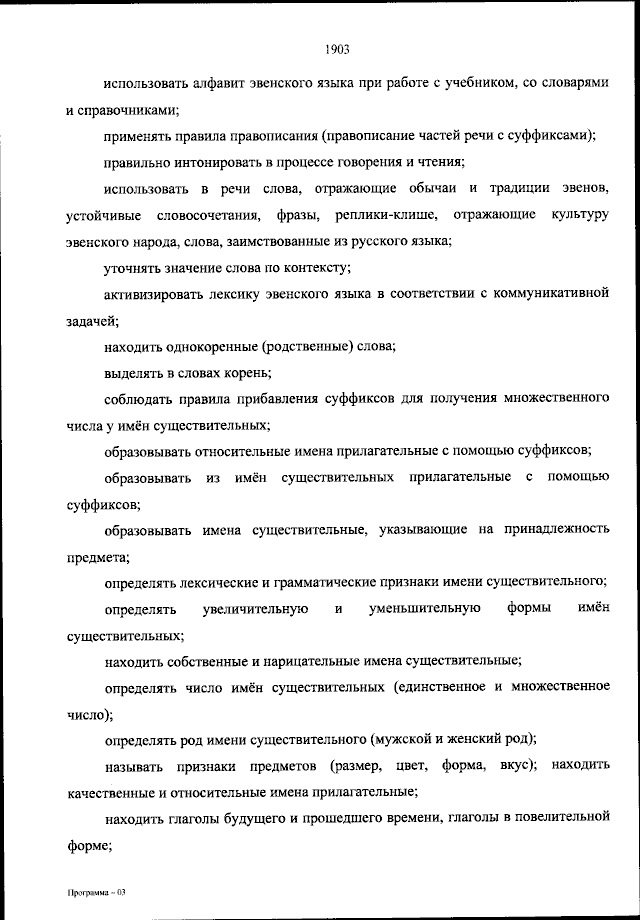 1903

использовать алфавит эвенского языка при работе с учебником, со словарями и справочниками;

применять правила правописания (правописание частей речи с суффиксами);

правильно интонировать в процессе говорения и чтения;

использовать в речи слова, отражающие обычаи и традиции эвенов, устойчивые словосочетания, фразы, реплики-клише, отражающие культуру эвенского народа, слова, заимствованные из русского языка;

уточнять значение слова по контексту;

активизировать лексику эвенского языка в соответствии с коммуникативной задачей;

находить однокоренные (родственные) слова;

выделять в словах корень;

соблюдать правила прибавления суффиксов для получения множественного числа у имён существительных;

образовывать относительные имена прилагательные с помощью суффиксов;

образовывать из имён существительных прилагательные с помощью суффиксов;

образовывать имена существительные, указывающие на принадлежность предмета;

определять лексические и грамматические признаки имени существительного;

определять увеличительную и уменьшительную формы имён существительных;

находить собственные и нарицательные имена существительные;

определять число имён существительных (единственное и множественное число);

определять род имени существительного (мужской и женский род);

называть признаки предметов (размер, цвет, форма, вкус); находить качественные и относительные имена прилагательные;

находить глаголы будущего и прошедшего времени, глаголы в повелительной форме;

Программа – 03